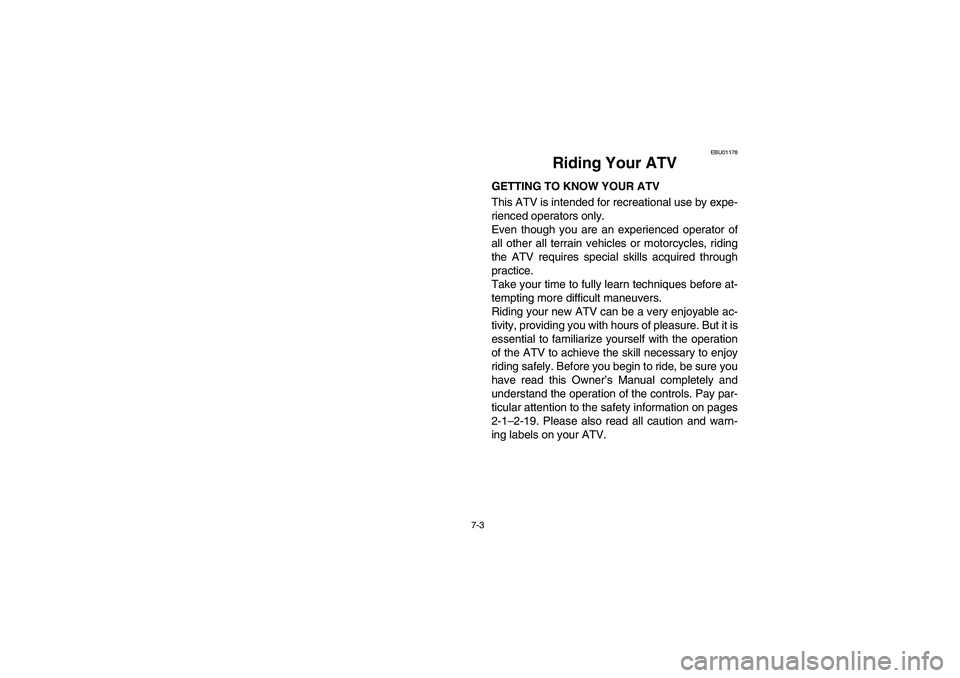 EBU01178

Riding Your ATV

GETTING TO KNOW YOUR ATV

This ATV is intended for recreational use by experienced operators only.
Even though you are an experienced operator of all other all terrain vehicles or motorcycles, riding the ATV requires special skills acquired through practice.
Take your time to fully learn techniques before attempting more difficult maneuvers.
Riding your new ATV can be a very enjoyable activity, providing you with hours of pleasure. But it is essential to familiarize yourself with the operation of the ATV to achieve the skill necessary to enjoy riding safely. Before you begin to ride, be sure you have read this Owner's Manual completely and understand the operation of the controls. Pay particular attention to the safety information on pages 2-1–2-19. Please also read all caution and warning labels on your ATV.

7-3

carmanualsonline.info